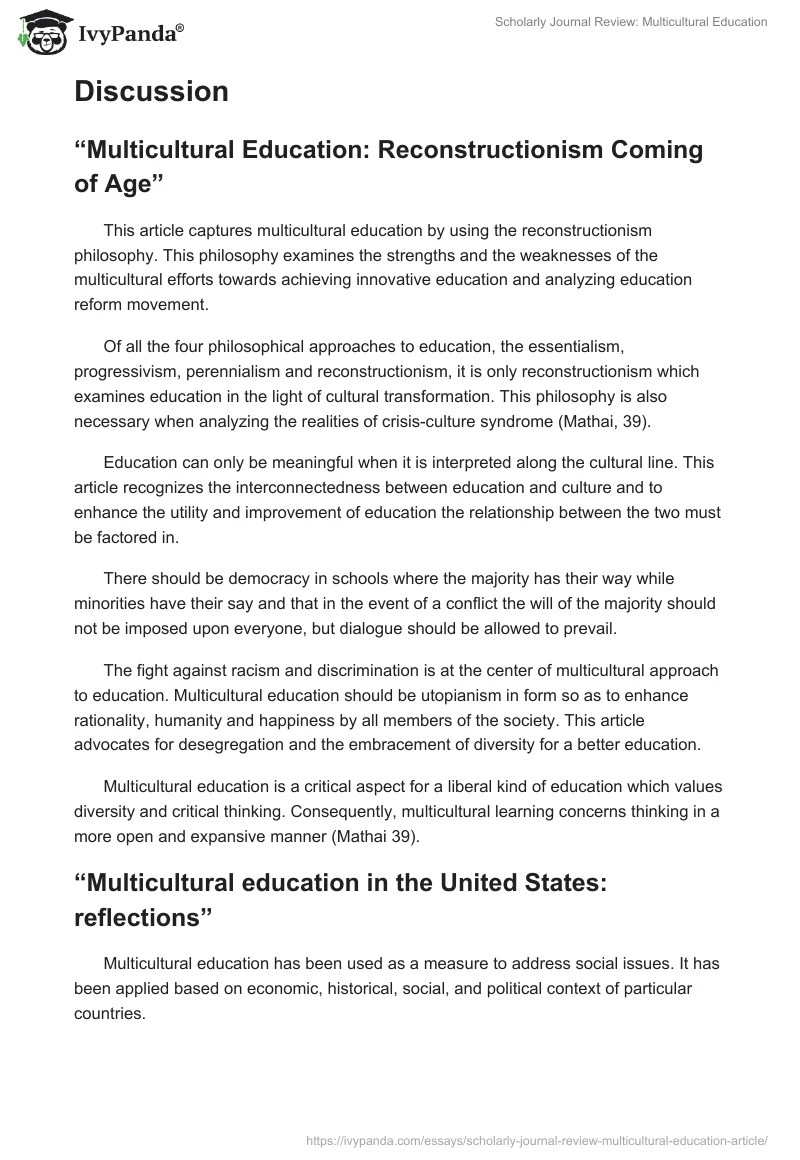 IvyPanda®

Scholarly Journal Review: Multicultural Education

Discussion

“Multicultural Education: Reconstructionism Coming of Age”

This article captures multicultural education by using the reconstructionism philosophy. This philosophy examines the strengths and the weaknesses of the multicultural efforts towards achieving innovative education and analyzing education reform movement.

Of all the four philosophical approaches to education, the essentialism, progressivism, perennialism and reconstructionism, it is only reconstructionism which examines education in the light of cultural transformation. This philosophy is also necessary when analyzing the realities of crisis-culture syndrome (Mathai, 39).

Education can only be meaningful when it is interpreted along the cultural line. This article recognizes the interconnectedness between education and culture and to enhance the utility and improvement of education the relationship between the two must be factored in.

There should be democracy in schools where the majority has their way while minorities have their say and that in the event of a conflict the will of the majority should not be imposed upon everyone, but dialogue should be allowed to prevail.

The fight against racism and discrimination is at the center of multicultural approach to education. Multicultural education should be utopianism in form so as to enhance rationality, humanity and happiness by all members of the society. This article advocates for desegregation and the embracement of diversity for a better education.

Multicultural education is a critical aspect for a liberal kind of education which values diversity and critical thinking. Consequently, multicultural learning concerns thinking in a more open and expansive manner (Mathai 39).

“Multicultural education in the United States: reflections”

Multicultural education has been used as a measure to address social issues. It has been applied based on economic, historical, social, and political context of particular countries.

https://ivypanda.com/essays/scholarly-journal-review-multicultural-education-article/